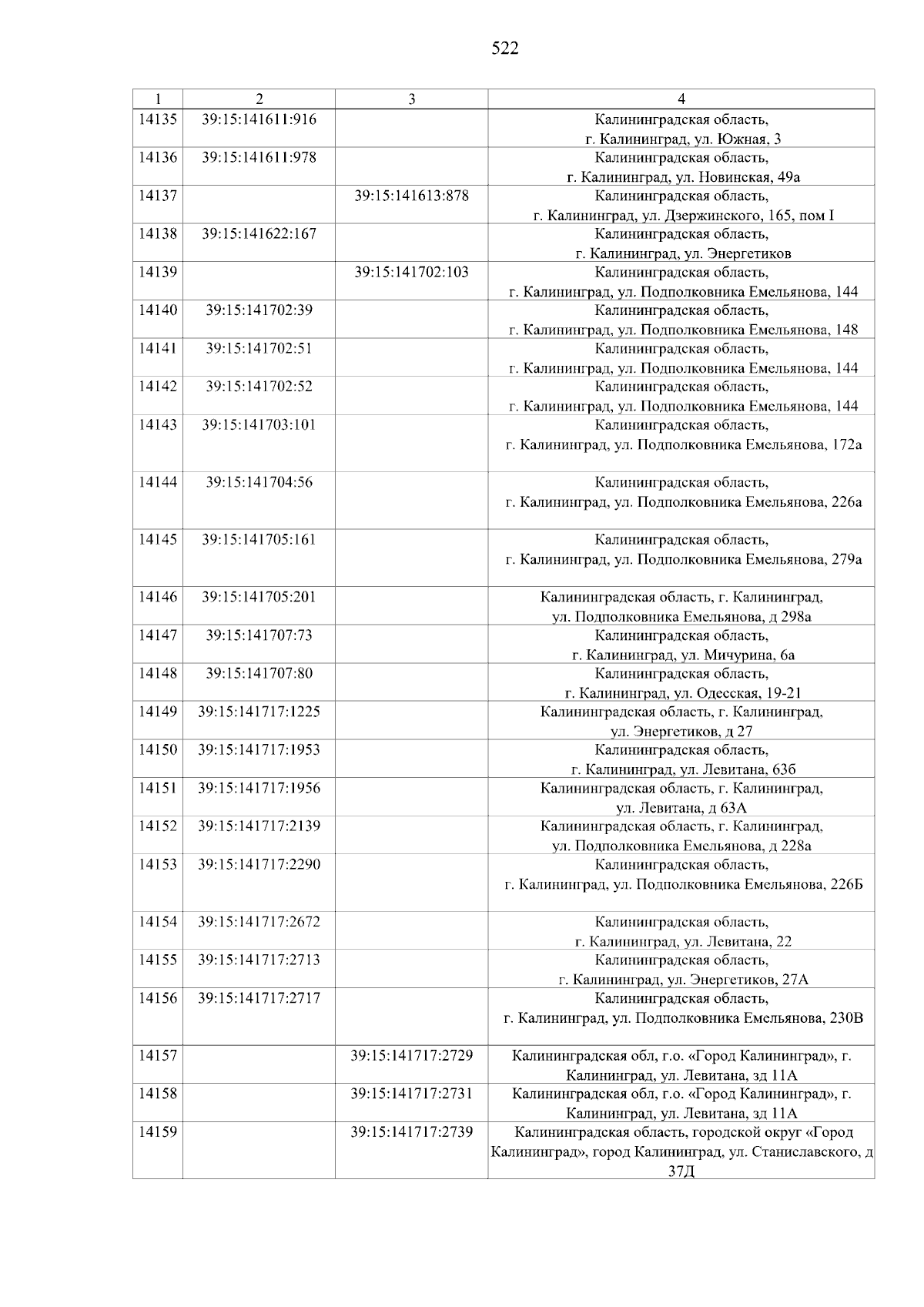 522

| 1 | 2 | 3 | 4 |
|---|---|---|---|
| 14135 | 39:15:141611:916 | | Калининградская область, г. Калининград, ул. Южная, 3 |
| 14136 | 39:15:141611:978 | | Калининградская область, г. Калининград, ул. Новинская, 49а |
| 14137 | | 39:15:141613:878 | Калининградская область, г. Калининград, ул. Дзержинского, 165, пом I |
| 14138 | 39:15:141622:167 | | Калининградская область, г. Калининград, ул. Энергетиков |
| 14139 | | 39:15:141702:103 | Калининградская область, г. Калининград, ул. Подполковника Емельянова, 144 |
| 14140 | 39:15:141702:39 | | Калининградская область, г. Калининград, ул. Подполковника Емельянова, 148 |
| 14141 | 39:15:141702:51 | | Калининградская область, г. Калининград, ул. Подполковника Емельянова, 144 |
| 14142 | 39:15:141702:52 | | Калининградская область, г. Калининград, ул. Подполковника Емельянова, 144 |
| 14143 | 39:15:141703:101 | | Калининградская область, г. Калининград, ул. Подполковника Емельянова, 172а |
| 14144 | 39:15:141704:56 | | Калининградская область, г. Калининград, ул. Подполковника Емельянова, 226а |
| 14145 | 39:15:141705:161 | | Калининградская область, г. Калининград, ул. Подполковника Емельянова, 279а |
| 14146 | 39:15:141705:201 | | Калининградская область, г. Калининград, ул. Подполковника Емельянова, д 298а |
| 14147 | 39:15:141707:73 | | Калининградская область, г. Калининград, ул. Мичурина, 6а |
| 14148 | 39:15:141707:80 | | Калининградская область, г. Калининград, ул. Одесская, 19-21 |
| 14149 | 39:15:141717:1225 | | Калининградская область, г. Калининград, ул. Энергетиков, д 27 |
| 14150 | 39:15:141717:1953 | | Калининградская область, г. Калининград, ул. Левитана, 63б |
| 14151 | 39:15:141717:1956 | | Калининградская область, г. Калининград, ул. Левитана, д 63А |
| 14152 | 39:15:141717:2139 | | Калининградская область, г. Калининград, ул. Подполковника Емельянова, д 228а |
| 14153 | 39:15:141717:2290 | | Калининградская область, г. Калининград, ул. Подполковника Емельянова, 226Б |
| 14154 | 39:15:141717:2672 | | Калининградская область, г. Калининград, ул. Левитана, 22 |
| 14155 | 39:15:141717:2713 | | Калининградская область, г. Калининград, ул. Энергетиков, 27А |
| 14156 | 39:15:141717:2717 | | Калининградская область, г. Калининград, ул. Подполковника Емельянова, 230В |
| 14157 | | 39:15:141717:2729 | Калининградская обл, г.о. «Город Калининград», г. Калининград, ул. Левитана, зд 11А |
| 14158 | | 39:15:141717:2731 | Калининградская обл, г.о. «Город Калининград», г. Калининград, ул. Левитана, зд 11А |
| 14159 | | 39:15:141717:2739 | Калининградская область, городской округ «Город Калининград», город Калининград, ул. Станиславского, д 37Д |